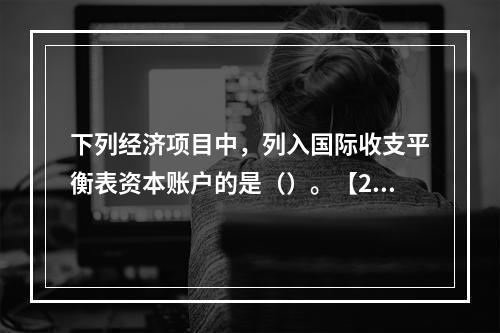 下列经济项目中，列入国际收支平衡表资本账户的是（）。【2...